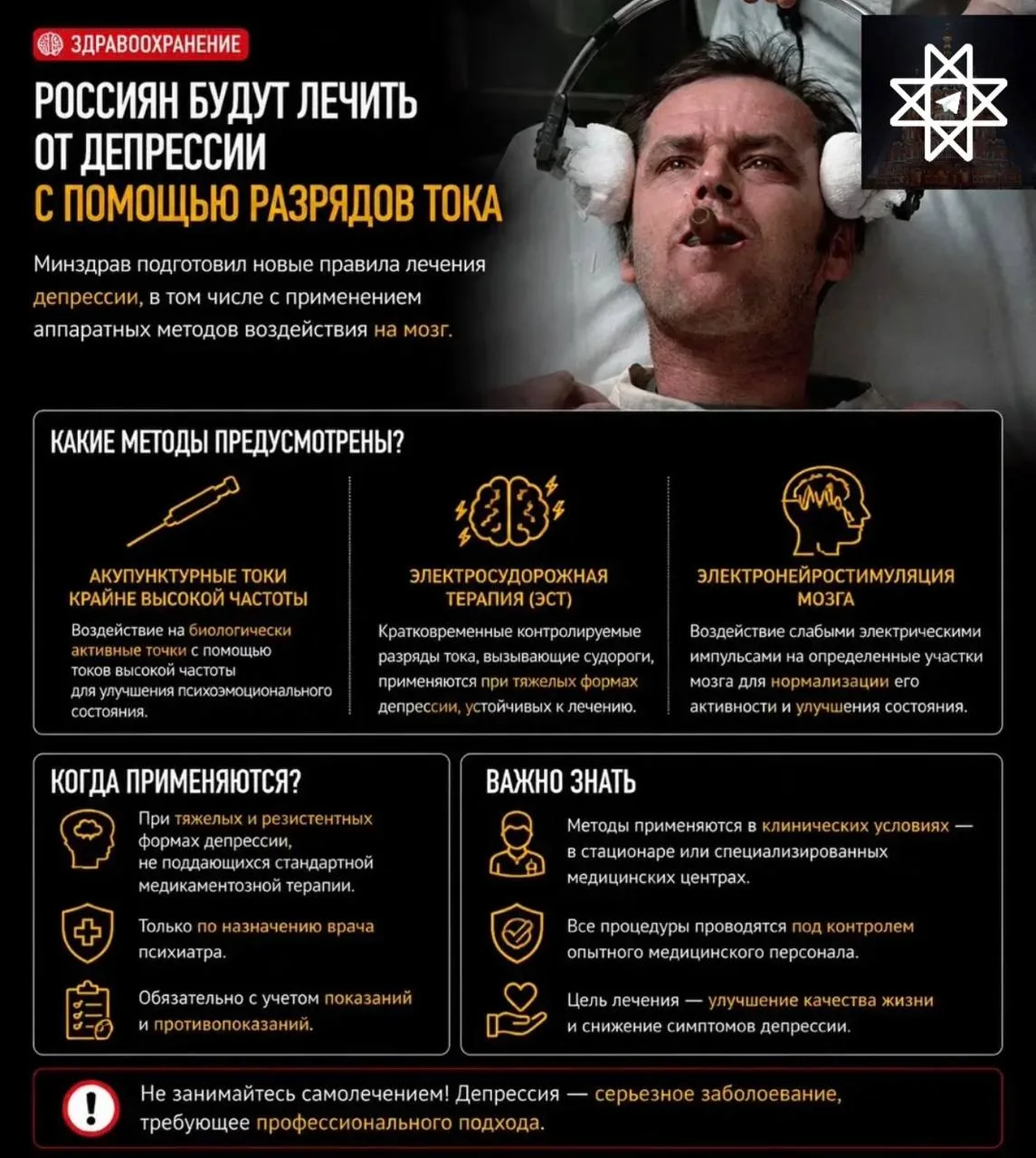 ЗДРАВООХРАНЕНИЕ

РОССИЯН БУДУТ ЛЕЧИТЬ ОТ ДЕПРЕССИИ С ПОМОЩЬЮ РАЗРЯДОВ ТОКА

Минздрав подготовил новые правила лечения депрессии, в том числе с применением аппаратных методов воздействия на мозг.

КАКИЕ МЕТОДЫ ПРЕДУСМОТРЕНЫ?

АКУПУНКТУРНЫЕ ТОКИ КРАЙНЕ ВЫСОКОЙ ЧАСТОТЫ

Воздействие на биологически активные точки с помощью токов высокой частоты для улучшения психоэмоционального состояния.

ЭЛЕКТРОСУДОРОЖНАЯ ТЕРАПИЯ (ЭСТ)

Кратковременные контролируемые разряды тока, вызывающие судороги, применяются при тяжелых формах депрессии, устойчивых к лечению.

ЭЛЕКТРОНЕЙРОСТИМУЛЯЦИЯ МОЗГА

Воздействие слабыми электрическими импульсами на определенные участки мозга для нормализации его активности и улучшения состояния.

КОГДА ПРИМЕНЯЮТСЯ?

При тяжелых и резистентных формах депрессии, не поддающихся стандартной медикаментозной терапии.

Только по назначению врача психиатра.

Обязательно с учетом показаний и противопоказаний.

ВАЖНО ЗНАТЬ

Методы применяются в клинических условиях — в стационаре или специализированных медицинских центрах.

Все процедуры проводятся под контролем опытного медицинского персонала.

Цель лечения — улучшение качества жизни и снижение симптомов депрессии.

Не занимайтесь самолечением! Депрессия — серьезное заболоевание, требующее профессионального подхода.